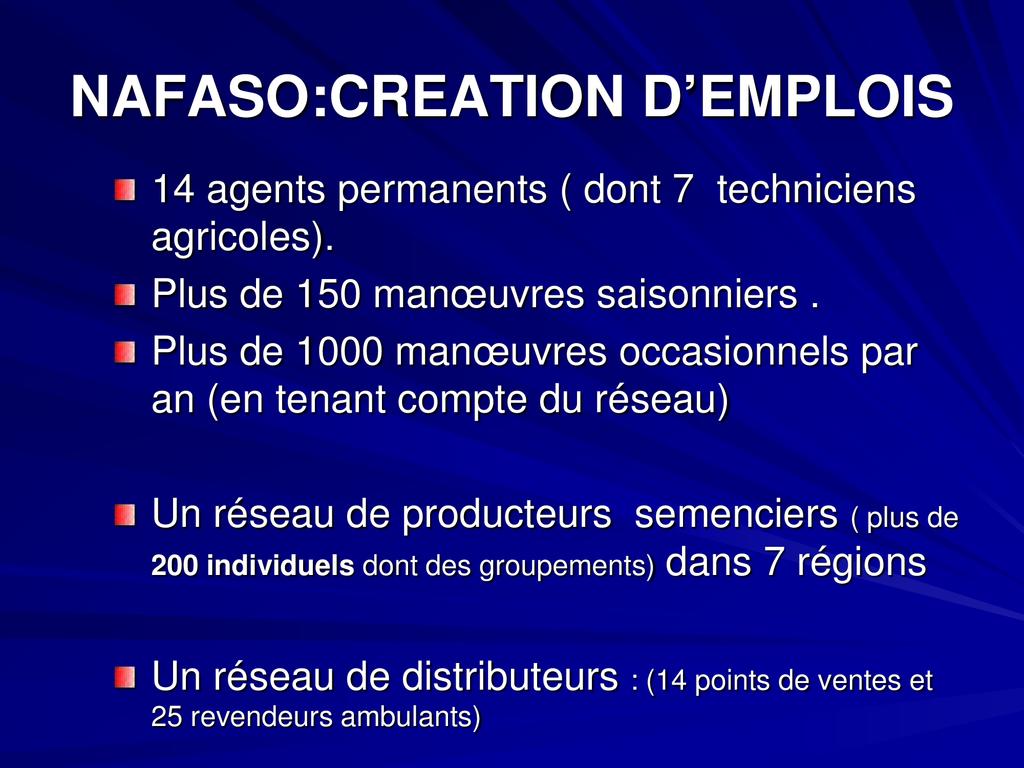 NAFASO:CREATION D'EMPLOIS

• 14 agents permanents ( dont 7 techniciens agricoles).
• Plus de 150 manœuvres saisonniers .
• Plus de 1000 manœuvres occasionnels par an (en tenant compte du réseau)

• Un réseau de producteurs semenciers ( plus de 200 individuels dont des groupements) dans 7 régions

• Un réseau de distributeurs : (14 points de ventes et 25 revendeurs ambulants)